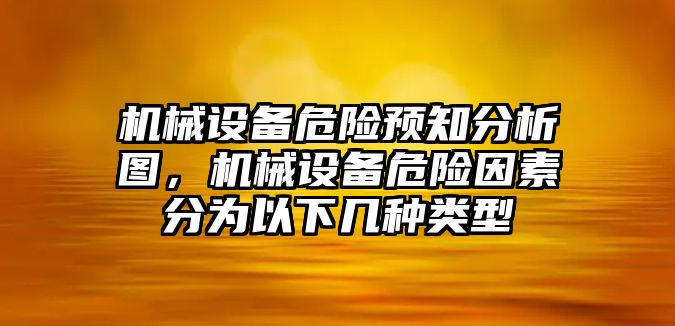 机械设备危险预知分析图，机械设备危险因素分为以下几种类型